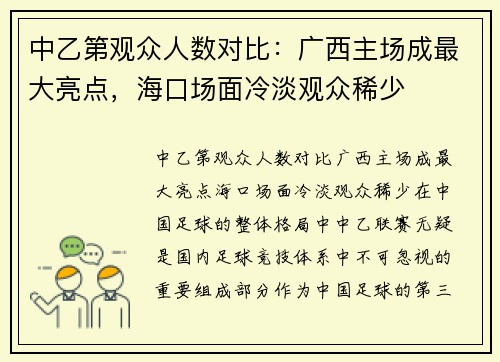 中乙第观众人数对比：广西主场成最大亮点，海口场面冷淡观众稀少

中乙第观众人数对比广西主场成最大亮点海口场面冷淡观众稀少在中国足球的整体格局中中乙联赛无疑是国内足球竞技体系中不可忽视的重要组成部分作为中国足球的第三